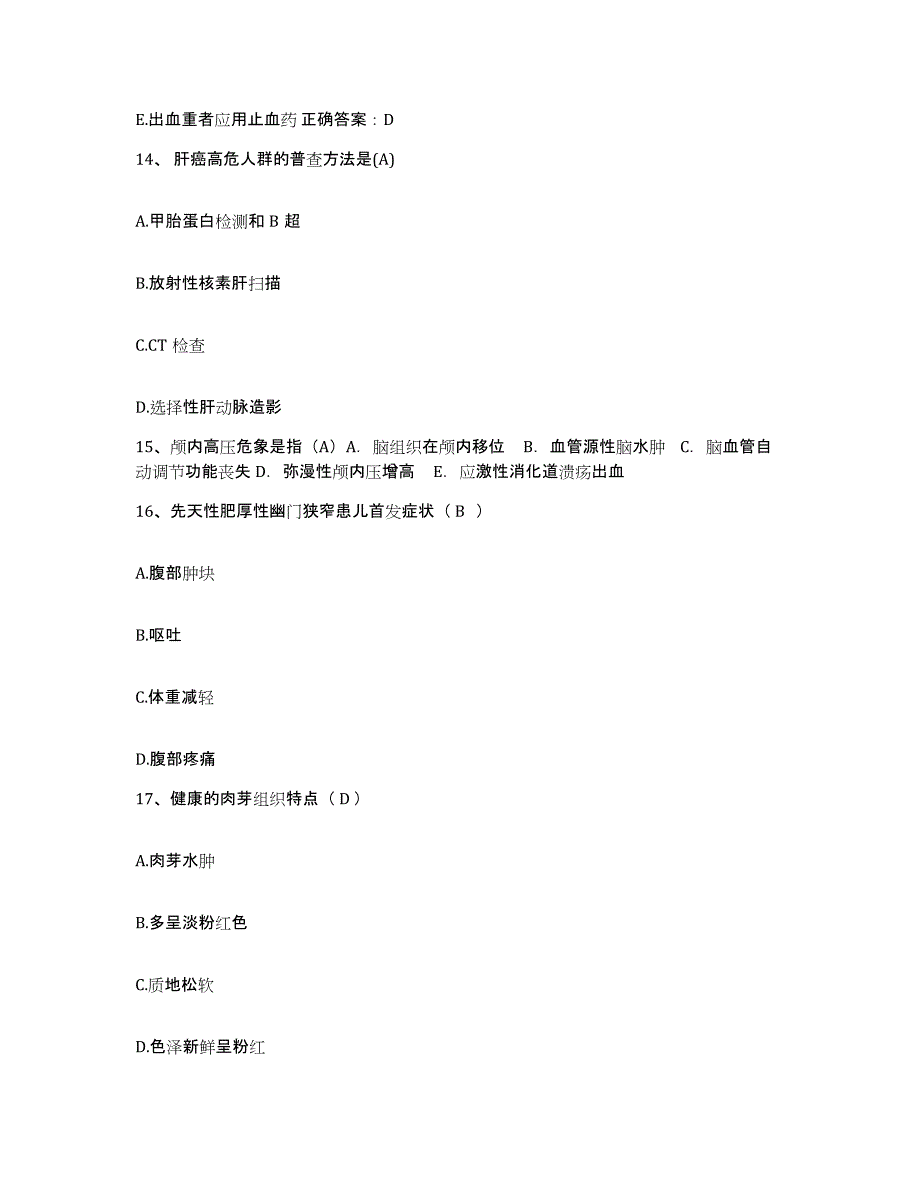 E.出血重者应用止血药 正确答案：D

14、肝癌高危人群的普查方法是(A)

A.甲胎蛋白检测和 B 超

B.放射性核素肝扫描

C.CT 检查

D.选择性肝动脉造影

15、颅内高压危象是指（A）A. 脑组织在颅内移位 B. 血管源性脑水肿 C. 脑血管自动调节功能丧失 D. 弥漫性颅内压增高 E. 应激性消化道溃疡出血

16、先天性肥厚性幽门狭窄患儿首发症状（ B ）

A.腹部肿块

B.呕吐

C.体重减轻

D.腹部疼痛

17、健康的肉芽组织特点（ D ）

A.肉芽水肿

B.多呈淡粉红色

C.质地松软

D.色泽新鲜呈粉红